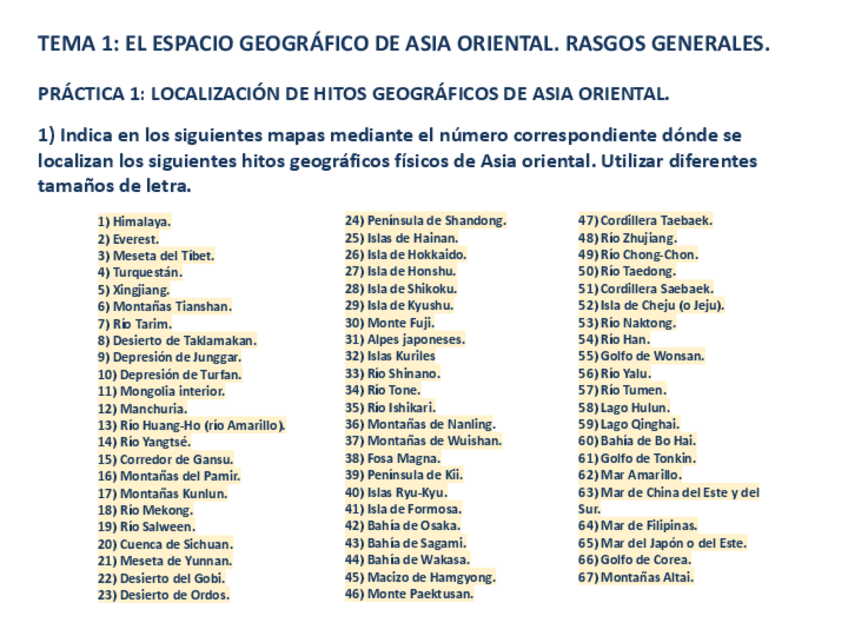 TEMA 1: EL ESPACIO GEOGRÁFICO DE ASIA ORIENTAL. RASGOS GENERALES.

PRÁCTICA 1: LOCALIZACIÓN DE HITOS GEOGRÁFICOS DE ASIA ORIENTAL.

1) Indica en los siguientes mapas mediante el número correspondiente dónde se localizan los siguientes hitos geográficos físicos de Asia oriental. Utilizar diferentes tamaños de letra.

1) Himalaya.
2) Everest.
3) Meseta del Tíbet.
4) Turquestán.
5) Xingjiang.
6) Montañas Tianshan.
7) Río Tarim.
8) Desierto de Taklamakan.
9) Depresión de Junggar.
10) Depresión de Turfan.
11) Mongolia interior.
12) Manchuria.
13) Río Huang-Ho (río Amarillo).
14) Río Yangtsé.
15) Corredor de Gansu.
16) Montañas del Pamir.
17) Montañas Kunlun.
18) Río Mekong.
19) Río Salween.
20) Cuenca de Sichuan.
21) Meseta de Yunnan.
22) Desierto del Gobi.
23) Desierto de Ordos.

24) Península de Shandong.
25) Islas de Hainan.
26) Isla de Hokkaido.
27) Isla de Honshu.
28) Isla de Shikoku.
29) Isla de Kyushu.
30) Monte Fuji.
31) Alpes japoneses.
32) Islas Kuriles
33) Río Shinano.
34) Río Tone.
35) Río Ishikari.
36) Montañas de Nanling.
37) Montañas de Wuishan.
38) Fosa Magna.
39) Península de Kii.
40) Islas Ryu-Kyu.
41) Isla de Formosa.
42) Bahía de Osaka.
43) Bahía de Sagami.
44) Bahía de Wakasa.
45) Macizo de Hamgyong.
46) Monte Paektusan.

47) Cordillera Taebaek.
48) Río Zhujiang.
49) Río Chong-Chon.
50) Río Taedong.
51) Cordillera Saebaek.
52) Isla de Cheju (o Jeju).
53) Río Naktong.
54) Río Han.
55) Golfo de Wonsan.
56) Río Yalu.
57) Río Tumen.
58) Lago Hulun.
59) Lago Qinghai.
60) Bahía de Bo Hai.
61) Golfo de Tonkín.
62) Mar Amarillo.
63) Mar de China del Este y del Sur.
64) Mar de Filipinas.
65) Mar del Japón o del Este.
66) Golfo de Corea.
67) Montañas Altai.